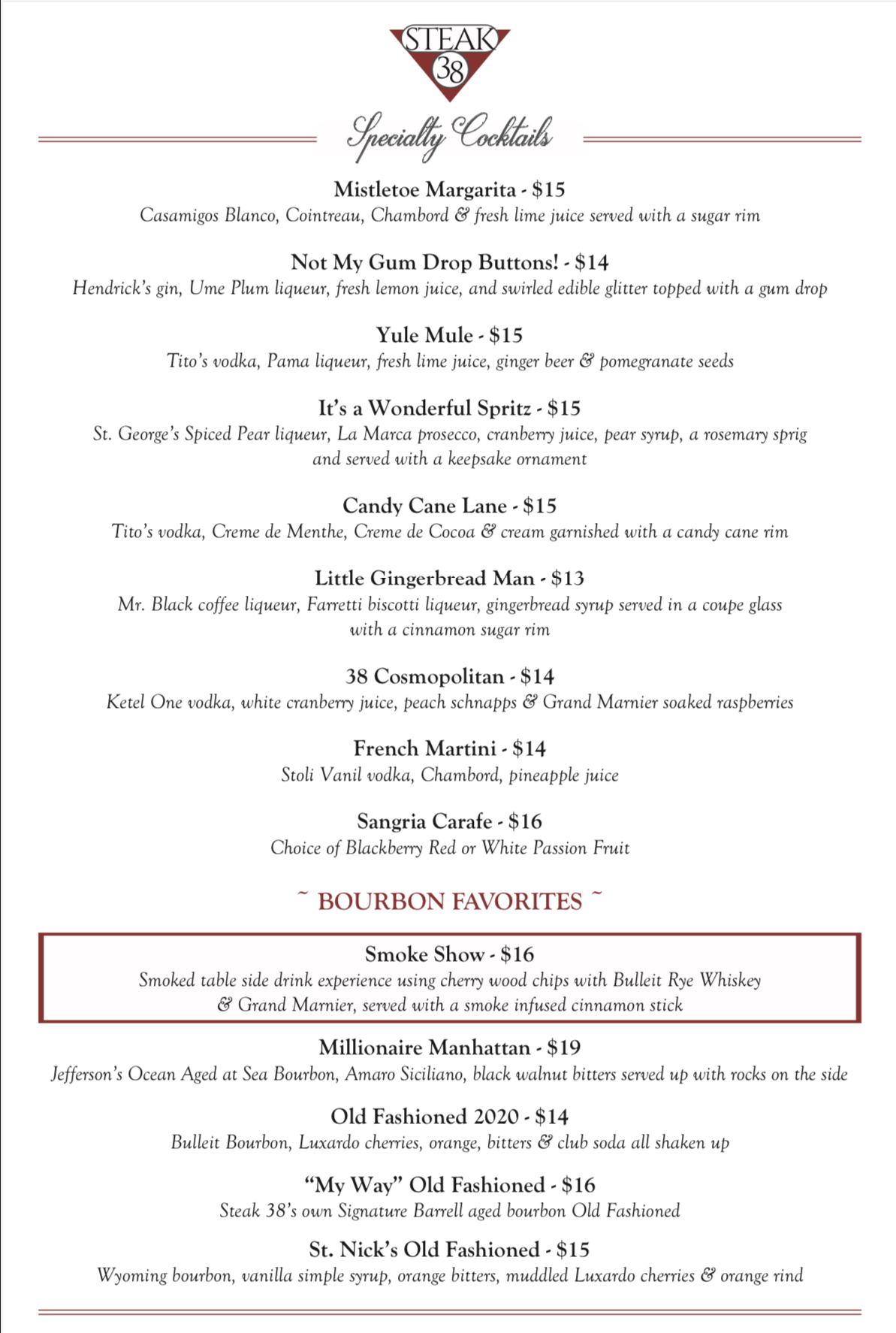 STEAK 38

Specialty Cocktails

Mistletoe Margarita - $15
Casamigos Blanco, Cointreau, Chambord & fresh lime juice served with a sugar rim

Not My Gum Drop Buttons! - $14
Hendrick's gin, Ume Plum liqueur, fresh lemon juice, and swirled edible glitter topped with a gum drop

Yule Mule - $15
Tito's vodka, Pama liqueur, fresh lime juice, ginger beer & pomegranate seeds

It's a Wonderful Spritz - $15
St. George's Spiced Pear liqueur, La Marca prosecco, cranberry juice, pear syrup, a rosemary sprig and served with a keepsake ornament

Candy Cane Lane - $15
Tito's vodka, Creme de Menthe, Creme de Cocoa & cream garnished with a candy cane rim

Little Gingerbread Man - $13
Mr. Black coffee liqueur, Farretti biscotti liqueur, gingerbread syrup served in a coupe glass with a cinnamon sugar rim

38 Cosmopolitan - $14
Ketel One vodka, white cranberry juice, peach schnapps & Grand Marnier soaked raspberries

French Martini - $14
Stoli Vanil vodka, Chambord, pineapple juice

Sangria Carafe - $16
Choice of Blackberry Red or White Passion Fruit

~ BOURBON FAVORITES ~

Smoke Show - $16
Smoked table side drink experience using cherry wood chips with Bulleit Rye Whiskey & Grand Marnier, served with a smoke infused cinnamon stick

Millionaire Manhattan - $19
Jefferson's Ocean Aged at Sea Bourbon, Amaro Siciliano, black walnut bitters served up with rocks on the side

Old Fashioned 2020 - $14
Bulleit Bourbon, Luxardo cherries, orange, bitters & club soda all shaken up

"My Way" Old Fashioned - $16
Steak 38's own Signature Barrell aged bourbon Old Fashioned

St. Nick's Old Fashioned - $15
Wyoming bourbon, vanilla simple syrup, orange bitters, muddled Luxardo cherries & orange rind